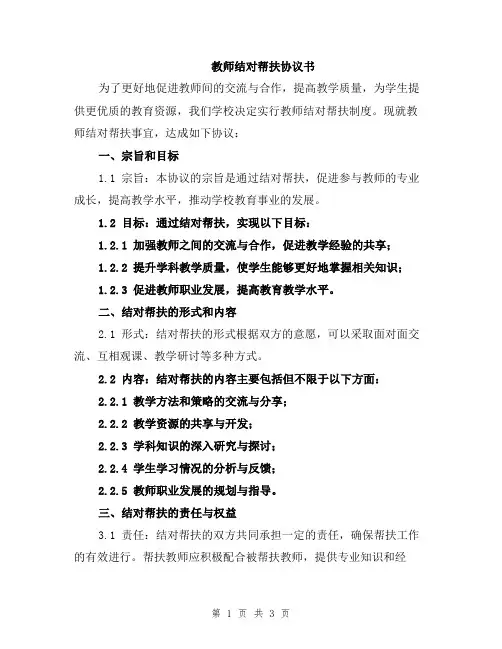 教师结对帮扶协议书

为了更好地促进教师间的交流与合作，提高教学质量，为学生提供更优质的教育资源，我们学校决定实行教师结对帮扶制度。现就教师结对帮扶事宜，达成如下协议：

一、宗旨和目标

1.1 宗旨：本协议的宗旨是通过结对帮扶，促进参与教师的专业成长，提高教学水平，推动学校教育事业的发展。

1.2 目标：通过结对帮扶，实现以下目标：

1.2.1 加强教师之间的交流与合作，促进教学经验的共享；

1.2.2 提升学科教学质量，使学生能够更好地掌握相关知识；

1.2.3 促进教师职业发展，提高教育教学水平。

二、结对帮扶的形式和内容

2.1 形式：结对帮扶的形式根据双方的意愿，可以采取面对面交流、互相观课、教学研讨等多种方式。

2.2 内容：结对帮扶的内容主要包括但不限于以下方面：

2.2.1 教学方法和策略的交流与分享；

2.2.2 教学资源的共享与开发；

2.2.3 学科知识的深入研究与探讨；

2.2.4 学生学习情况的分析与反馈；

2.2.5 教师职业发展的规划与指导。

三、结对帮扶的责任与权益

3.1 责任：结对帮扶的双方共同承担一定的责任，确保帮扶工作的有效进行。帮扶教师应积极配合被帮扶教师，提供专业知识和经

第 1 页 共 3 页